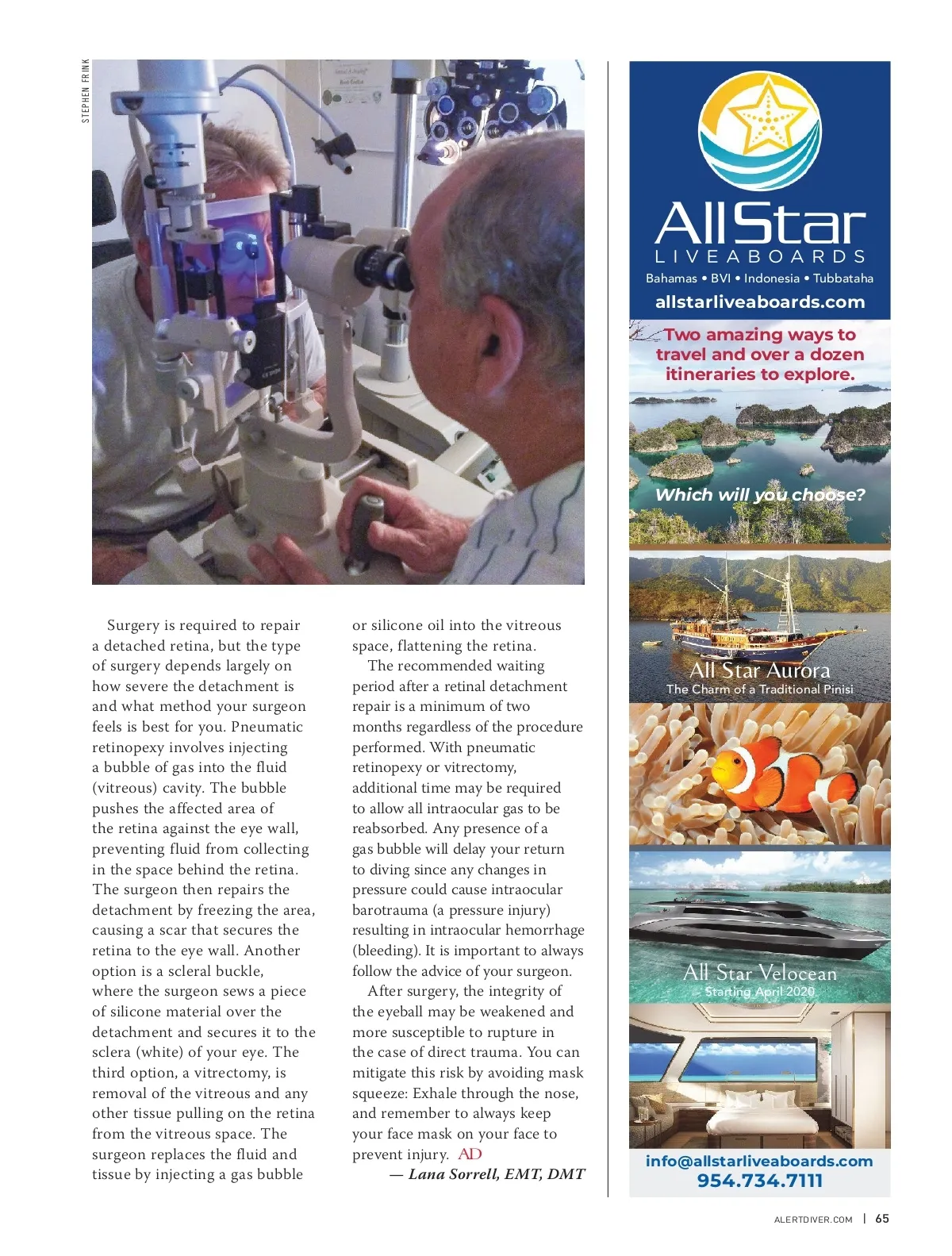 STEPHEN FRINK

Surgery is required to repair a detached retina, but the type of surgery depends largely on how severe the detachment is and what method your surgeon feels is best for you. Pneumatic retinopexy involves injecting a bubble of gas into the fluid (vitreous) cavity. The bubble pushes the affected area of the retina against the eye wall, preventing fluid from collecting in the space behind the retina. The surgeon then repairs the detachment by freezing the area, causing a scar that secures the retina to the eye wall. Another option is a scleral buckle, where the surgeon sews a piece of silicone material over the detachment and secures it to the sclera (white) of your eye. The third option, a vitrectomy, is removal of the vitreous and any other tissue pulling on the retina from the vitreous space. The surgeon replaces the fluid and tissue by injecting a gas bubble or silicone oil into the vitreous space, flattening the retina.

The recommended waiting period after a retinal detachment repair is a minimum of two months regardless of the procedure performed. With pneumatic retinopexy or vitrectomy, additional time may be required to allow all intraocular gas to be reabsorbed. Any presence of a gas bubble will delay your return to diving since any changes in pressure could cause intraocular barotrauma (a pressure injury) resulting in intraocular hemorrhage (bleeding). It is important to always follow the advice of your surgeon.

After surgery, the integrity of the eyeball may be weakened and more susceptible to rupture in the case of direct trauma. You can mitigate this risk by avoiding mask squeeze: Exhale through the nose, and remember to always keep your face mask on your face to prevent injury. AD

— Lana Sorrell, EMT, DMT

AllStar
LIVEABOARDS
Bahamas • BVI • Indonesia • Tubbataha
allstarliveaboards.com

Two amazing ways to travel and over a dozen itineraries to explore.

Which will you choose?

All Star Aurora
The Charm of a Traditional Pinisi

All Star Velocean
Starting April 2020

info@allstarliveaboards.com
954.734.7111

ALERTDIVER.COM | 65